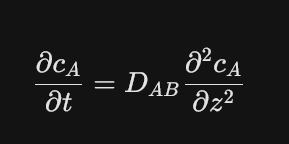 $\frac{\partial c_A}{\partial t} = D_{AB} \frac{\partial^2 c_A}{\partial z^2}$